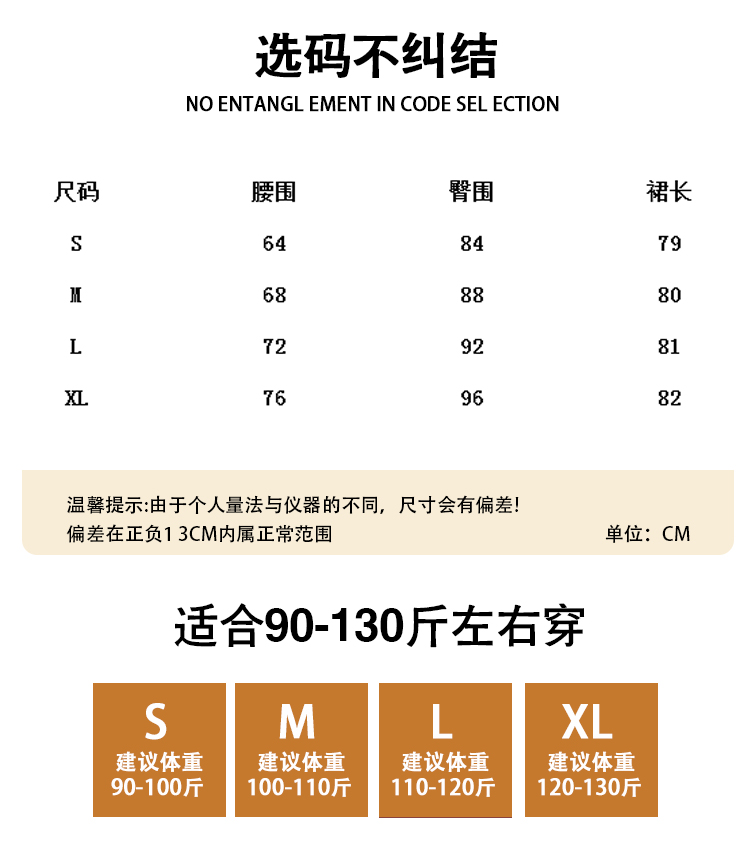 选码不纠结

NO ENTANGL EMENT IN CODE SEL ECTION

| 尺码 | 腰围 | 臀围 | 裙长 |
|---|---|---|---|
| S | 64 | 84 | 79 |
| M | 68 | 88 | 80 |
| L | 72 | 92 | 81 |
| XL | 76 | 96 | 82 |

温馨提示:由于个人量法与仪器的不同，尺寸会有偏差!
偏差在正负1 3CM内属正常范围

单位：CM

适合90-130斤左右穿

S
建议体重
90-100斤

M
建议体重
100-110斤

L
建议体重
110-120斤

XL
建议体重
120-130斤